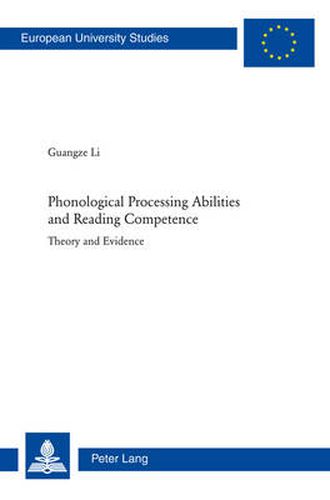 European University Studies

Guangze Li

Phonological Processing Abilities and Reading Competence

Theory and Evidence

Peter Lang